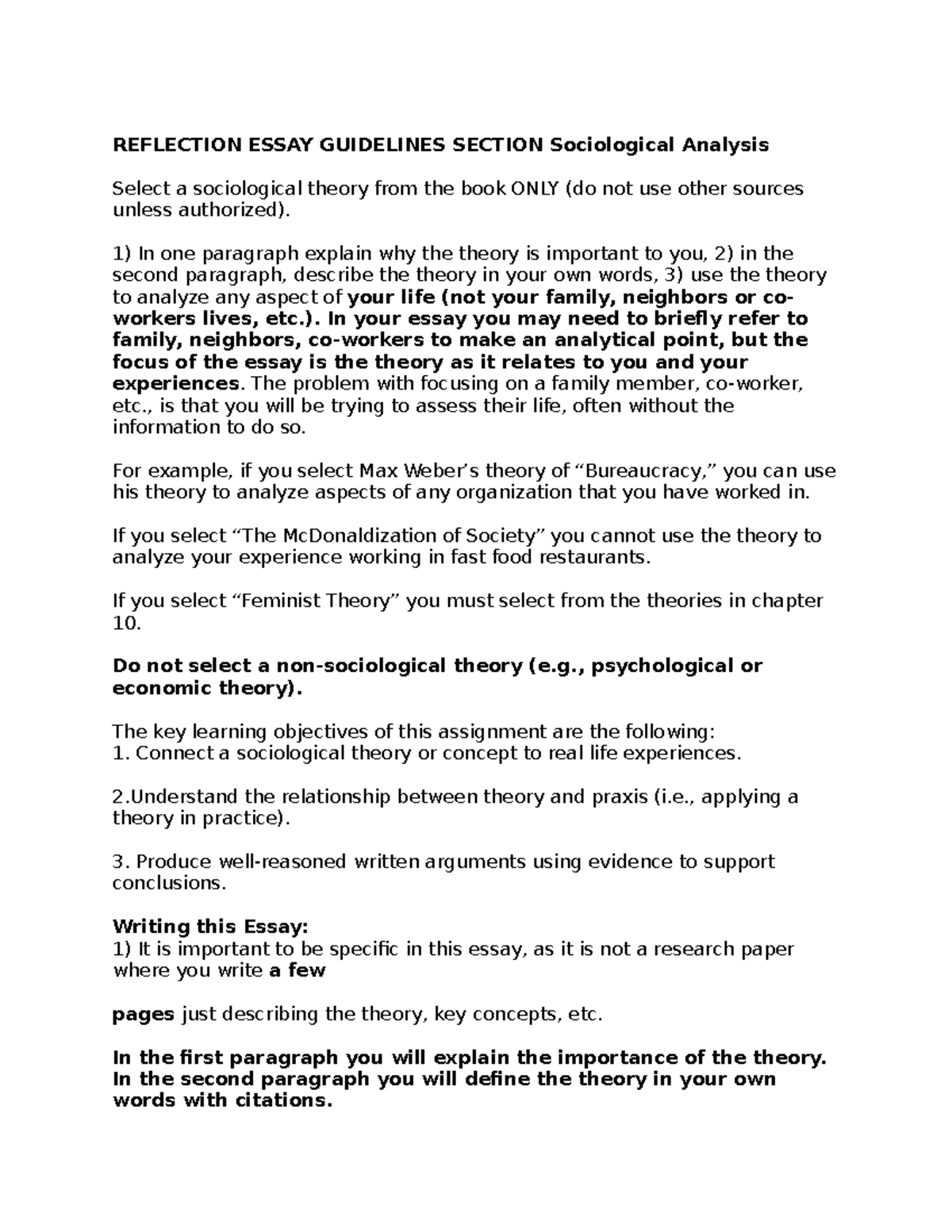 REFLECTION ESSAY GUIDELINES SECTION Sociological Analysis

Select a sociological theory from the book ONLY (do not use other sources unless authorized).

1) In one paragraph explain why the theory is important to you, 2) in the second paragraph, describe the theory in your own words, 3) use the theory to analyze any aspect of your life (not your family, neighbors or co-workers lives, etc.). In your essay you may need to briefly refer to family, neighbors, co-workers to make an analytical point, but the focus of the essay is the theory as it relates to you and your experiences. The problem with focusing on a family member, co-worker, etc., is that you will be trying to assess their life, often without the information to do so.

For example, if you select Max Weber's theory of "Bureaucracy," you can use his theory to analyze aspects of any organization that you have worked in.

If you select "The McDonaldization of Society" you cannot use the theory to analyze your experience working in fast food restaurants.

If you select "Feminist Theory" you must select from the theories in chapter 10.

Do not select a non-sociological theory (e.g., psychological or economic theory).

The key learning objectives of this assignment are the following:
1. Connect a sociological theory or concept to real life experiences.

2.Understand the relationship between theory and praxis (i.e., applying a theory in practice).

3. Produce well-reasoned written arguments using evidence to support conclusions.

Writing this Essay:
1) It is important to be specific in this essay, as it is not a research paper where you write a few

pages just describing the theory, key concepts, etc.

In the first paragraph you will explain the importance of the theory. In the second paragraph you will define the theory in your own words with citations.